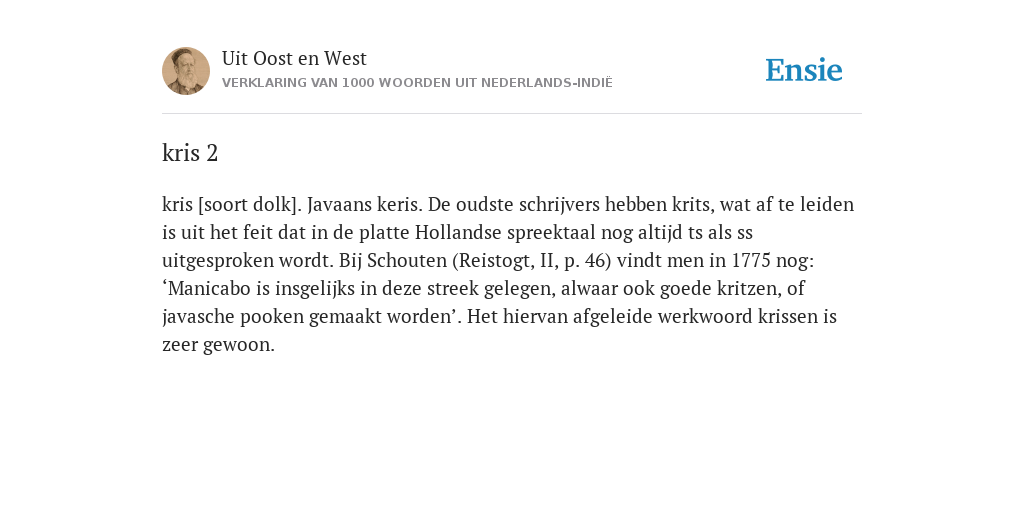 Uit Oost en West
VERKLARING VAN 1000 WOORDEN UIT NEDERLANDS-INDIË

Ensie

kris 2

kris [soort dolk]. Javaans keris. De oudste schrijvers hebben krits, wat af te leiden is uit het feit dat in de platte Hollandse spreektaal nog altijd ts als ss uitgesproken wordt. Bij Schouten (Reistogt, II, p. 46) vindt men in 1775 nog: ‘Manicabo is insgelijks in deze streek gelegen, alwaar ook goede kritzen, of javasche pooken gemaakt worden’. Het hiervan afgeleide werkwoord krissen is zeer gewoon.